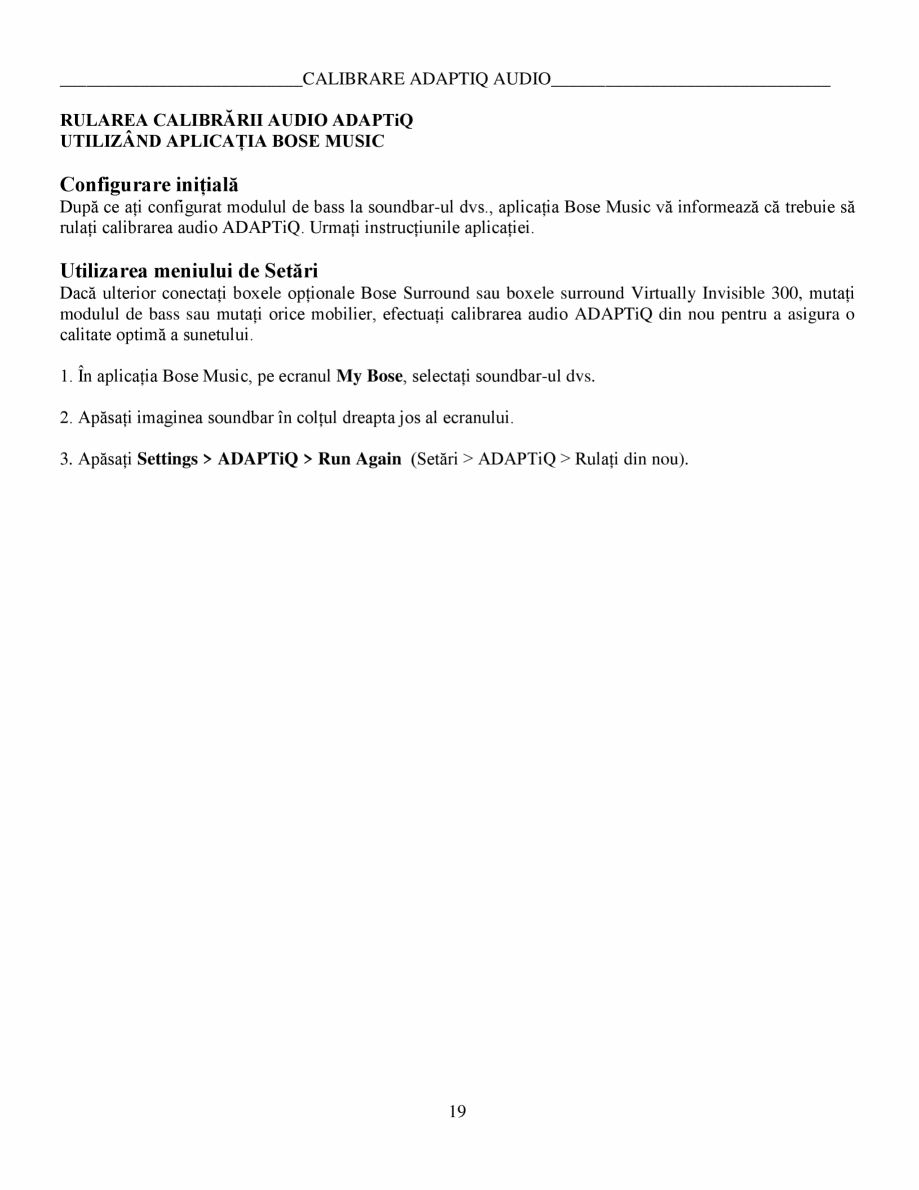 CALIBRARE ADAPTIQ AUDIO

RULAREA CALIBRĂRII AUDIO ADAPTiQ
UTILIZÂND APLICAȚIA BOSE MUSIC

Configurare inițială
După ce ați configurat modulul de bass la soundbar-ul dvs., aplicația Bose Music vă informează că trebuie să rulați calibrarea audio ADAPTiQ. Urmați instrucțiunile aplicației.

Utilizarea meniului de Setări
Dacă ulterior conectați boxele opționale Bose Surround sau boxele surround Virtually Invisible 300, mutați modulul de bass sau mutați orice mobilier, efectuați calibrarea audio ADAPTiQ din nou pentru a asigura o calitate optimă a sunetului.

1. În aplicația Bose Music, pe ecranul My Bose, selectați soundbar-ul dvs.

2. Apăsați imaginea soundbar în colțul dreapta jos al ecranului.

3. Apăsați Settings > ADAPTiQ > Run Again (Setări > ADAPTiQ > Rulați din nou).

19